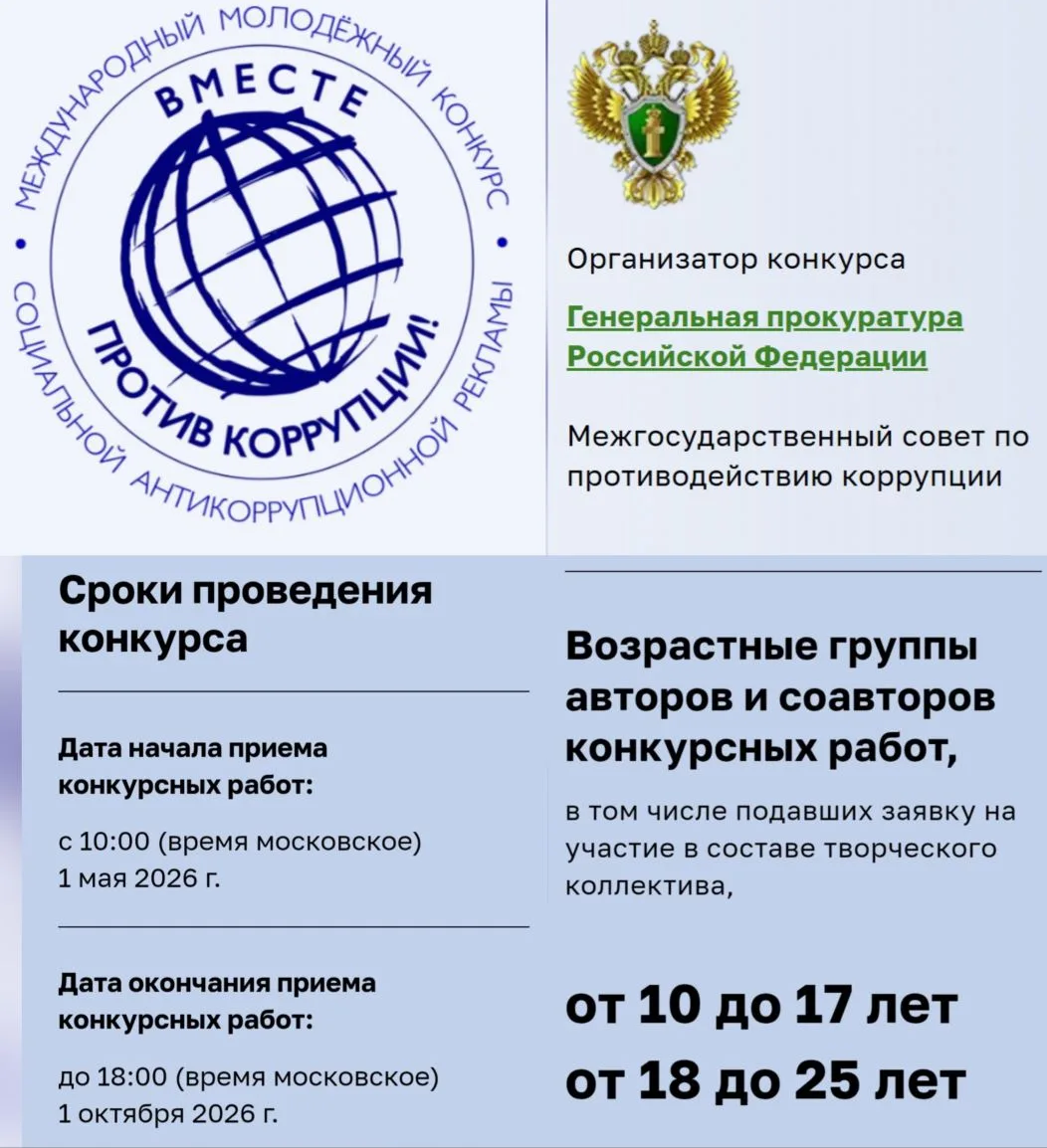 МЕЖДУНАРОДНЫЙ МОЛОДЁЖНЫЙ КОНКУРС • СОЦИАЛЬНОЙ АНТИКОРРУПЦИОННОЙ РЕКЛАМЫ •

ВМЕСТЕ ПРОТИВ КОРРУПЦИИ!

Организатор конкурса

Генеральная прокуратура Российской Федерации

Межгосударственный совет по противодействию коррупции

Сроки проведения конкурса

Дата начала приема конкурсных работ:

с 10:00 (время московское) 1 мая 2026 г.

Дата окончания приема конкурсных работ:

до 18:00 (время московское) 1 октября 2026 г.

Возрастные группы авторов и соавторов конкурсных работ,

в том числе подавших заявку на участие в составе творческого коллектива,

от 10 до 17 лет
от 18 до 25 лет